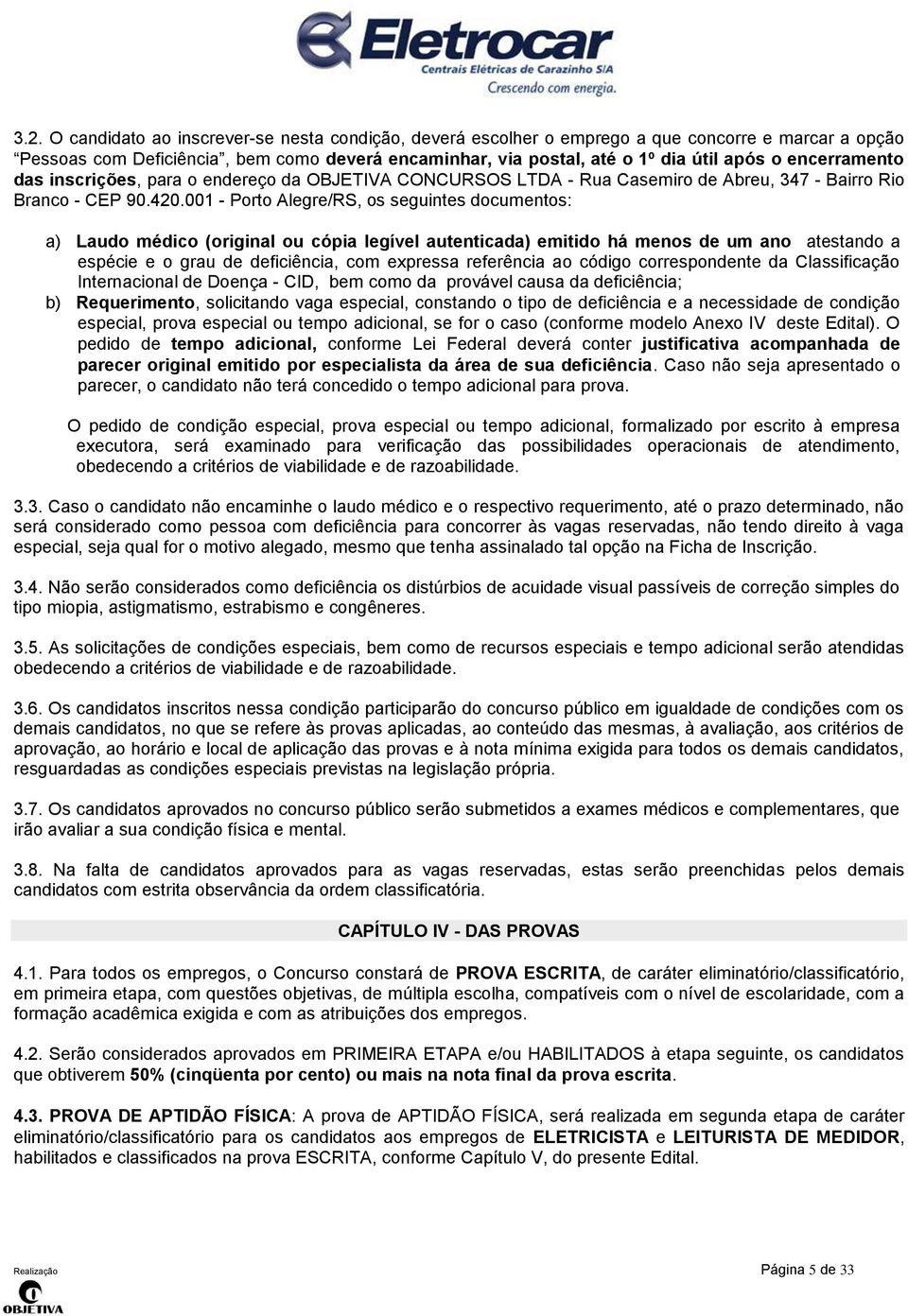 Eletrocar
Centrais Elétricas de Carazinho S/A
Crescendo com energia.

3.2. O candidato ao inscrever-se nesta condição, deverá escolher o emprego a que concorre e marcar a opção "Pessoas com Deficiência", bem como deverá encaminhar, via postal, até o 1º dia útil após o encerramento das inscrições, para o endereço da OBJETIVA CONCURSOS LTDA - Rua Casemiro de Abreu, 347 - Bairro Rio Branco - CEP 90.420.001 - Porto Alegre/RS, os seguintes documentos:

a) Laudo médico (original ou cópia legível autenticada) emitido há menos de um ano atestando a espécie e o grau de deficiência, com expressa referência ao código correspondente da Classificação Internacional de Doença - CID, bem como da provável causa da deficiência;
b) Requerimento, solicitando vaga especial, constando o tipo de deficiência e a necessidade de condição especial, prova especial ou tempo adicional, se for o caso (conforme modelo Anexo IV deste Edital). O pedido de tempo adicional, conforme Lei Federal deverá conter justificativa acompanhada de parecer original emitido por especialista da área de sua deficiência. Caso não seja apresentado o parecer, o candidato não terá concedido o tempo adicional para prova.

O pedido de condição especial, prova especial ou tempo adicional, formalizado por escrito à empresa executora, será examinado para verificação das possibilidades operacionais de atendimento, obedecendo a critérios de viabilidade e de razoabilidade.

3.3. Caso o candidato não encaminhe o laudo médico e o respectivo requerimento, até o prazo determinado, não será considerado como pessoa com deficiência para concorrer às vagas reservadas, não tendo direito à vaga especial, seja qual for o motivo alegado, mesmo que tenha assinalado tal opção na Ficha de Inscrição.

3.4. Não serão considerados como deficiência os distúrbios de acuidade visual passíveis de correção simples do tipo miopia, astigmatismo, estrabismo e congêneres.

3.5. As solicitações de condições especiais, bem como de recursos especiais e tempo adicional serão atendidas obedecendo a critérios de viabilidade e de razoabilidade.

3.6. Os candidatos inscritos nessa condição participarão do concurso público em igualdade de condições com os demais candidatos, no que se refere às provas aplicadas, ao conteúdo das mesmas, à avaliação, aos critérios de aprovação, ao horário e local de aplicação das provas e à nota mínima exigida para todos os demais candidatos, resguardadas as condições especiais previstas na legislação própria.

3.7. Os candidatos aprovados no concurso público serão submetidos a exames médicos e complementares, que irão avaliar a sua condição física e mental.

3.8. Na falta de candidatos aprovados para as vagas reservadas, estas serão preenchidas pelos demais candidatos com estrita observância da ordem classificatória.

CAPÍTULO IV - DAS PROVAS

4.1. Para todos os empregos, o Concurso constará de PROVA ESCRITA, de caráter eliminatório/classificatório, em primeira etapa, com questões objetivas, de múltipla escolha, compatíveis com o nível de escolaridade, com a formação acadêmica exigida e com as atribuições dos empregos.

4.2. Serão considerados aprovados em PRIMEIRA ETAPA e/ou HABILITADOS à etapa seguinte, os candidatos que obtiverem 50% (cinqüenta por cento) ou mais na nota final da prova escrita.

4.3. PROVA DE APTIDÃO FÍSICA: A prova de APTIDÃO FÍSICA, será realizada em segunda etapa de caráter eliminatório/classificatório para os candidatos aos empregos de ELETRICISTA e LEITURISTA DE MEDIDOR, habilitados e classificados na prova ESCRITA, conforme Capítulo V, do presente Edital.

Realização
OBJETIVA
Página 5 de 33